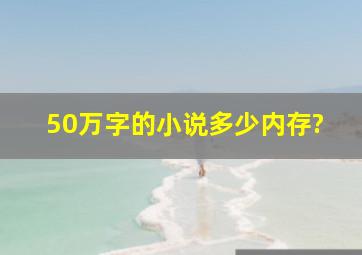 50万字的小说多少内存?